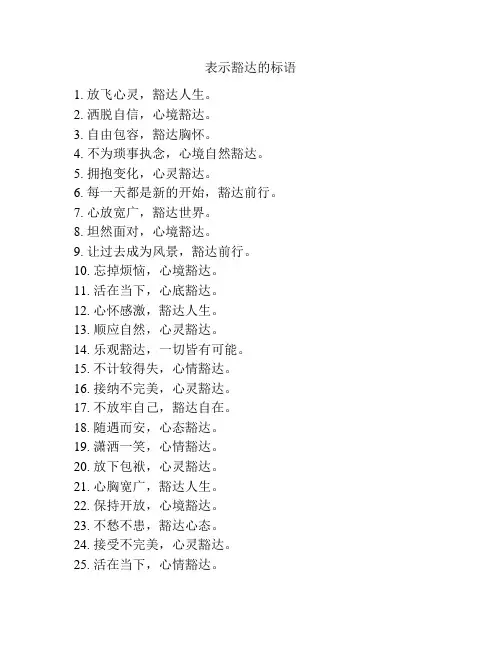 表示豁达的标语

1. 放飞心灵，豁达人生。
2. 洒脱自信，心境豁达。
3. 自由包容，豁达胸怀。
4. 不为琐事执念，心境自然豁达。
5. 拥抱变化，心灵豁达。
6. 每一天都是新的开始，豁达前行。
7. 心放宽广，豁达世界。
8. 坦然面对，心境豁达。
9. 让过去成为风景，豁达前行。
10. 忘掉烦恼，心境豁达。
11. 活在当下，心底豁达。
12. 心怀感激，豁达人生。
13. 顺应自然，心灵豁达。
14. 乐观豁达，一切皆有可能。
15. 不计较得失，心情豁达。
16. 接纳不完美，心灵豁达。
17. 不放牢自己，豁达自在。
18. 随遇而安，心态豁达。
19. 潇洒一笑，心情豁达。
20. 放下包袱，心灵豁达。
21. 心胸宽广，豁达人生。
22. 保持开放，心境豁达。
23. 不愁不患，豁达心态。
24. 接受不完美，心灵豁达。
25. 活在当下，心情豁达。